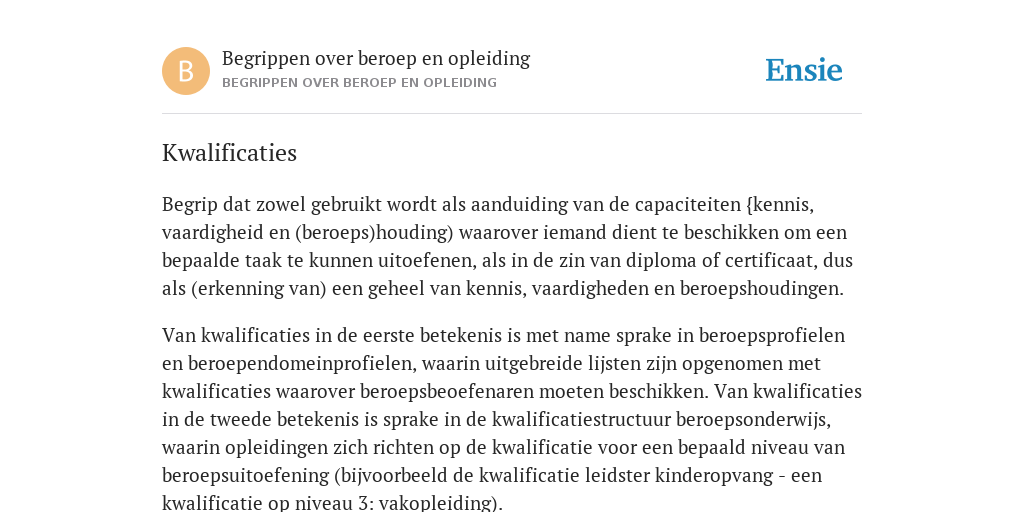 B

Begrippen over beroep en opleiding
BEGRIPPEN OVER BEROEP EN OPLEIDING

Ensie

Kwalificaties

Begrip dat zowel gebruikt wordt als aanduiding van de capaciteiten {kennis, vaardigheid en (beroeps)houding) waarover iemand dient te beschikken om een bepaalde taak te kunnen uitoefenen, als in de zin van diploma of certificaat, dus als (erkenning van) een geheel van kennis, vaardigheden en beroepshoudingen.

Van kwalificaties in de eerste betekenis is met name sprake in beroepsprofielen en beroependomeinprofielen, waarin uitgebreide lijsten zijn opgenomen met kwalificaties waarover beroepsbeoefenaren moeten beschikken. Van kwalificaties in de tweede betekenis is sprake in de kwalificatiestructuur beroepsonderwijs, waarin opleidingen zich richten op de kwalificatie voor een bepaald niveau van beroepsuitoefening (bijvoorbeeld de kwalificatie leidster kinderopvang - een kwalificatie op niveau 3: vakopleiding).